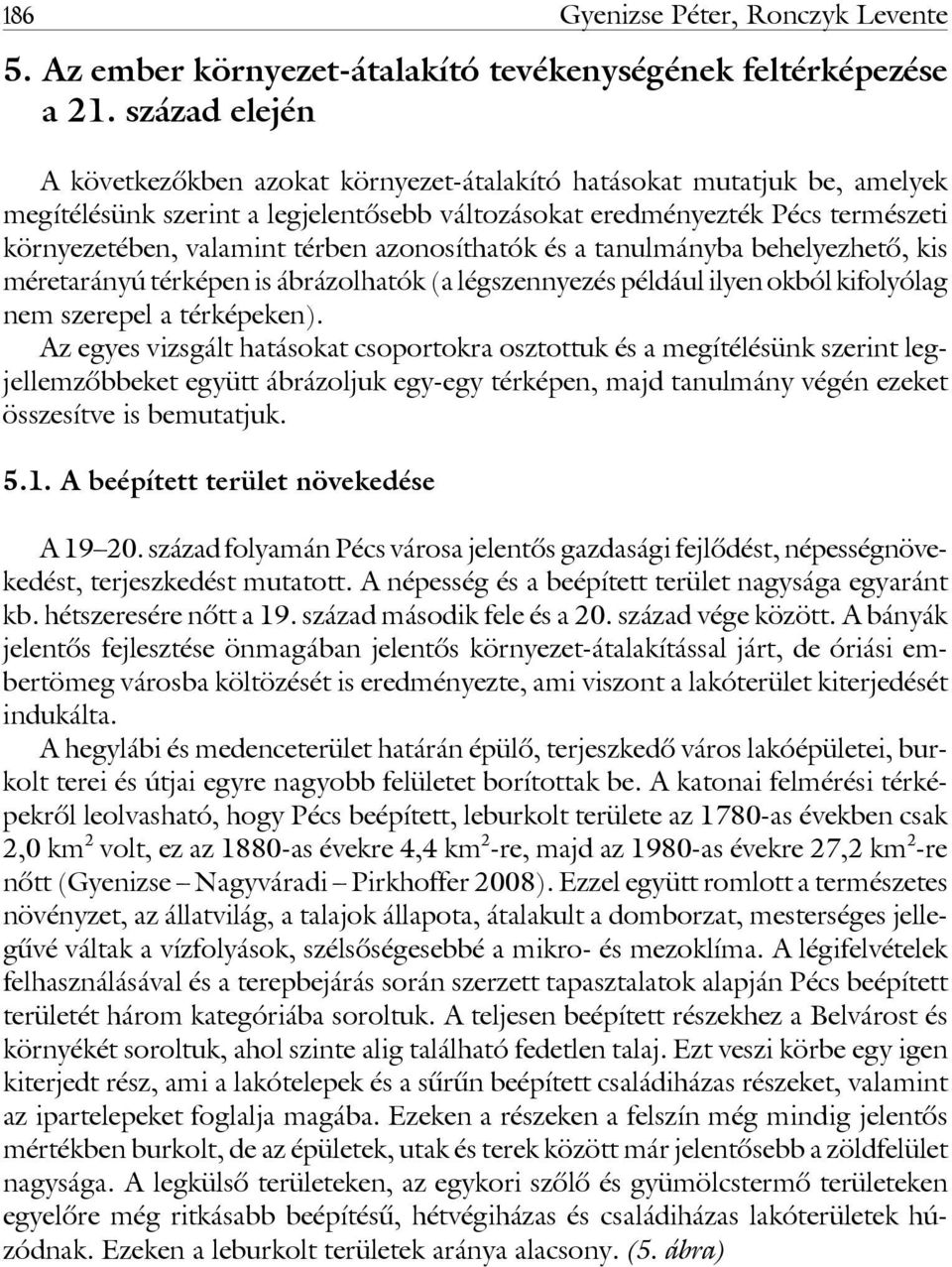 186 Gyenizse Péter, Ronczyk Levente

5. Az ember környezet-átalakító tevékenységének feltérképezése a 21. század elején

A következőkben azokat környezet-átalakító hatásokat mutatjuk be, amelyek megítélésünk szerint a legjelentősebb változásokat eredményezték Pécs természeti környezetében, valamint térben azonosíthatók és a tanulmányba behelyezhető, kis méretarányú térképen is ábrázolhatók (a légszennyezés például ilyen okból kifolyólag nem szerepel a térképeken).

Az egyes vizsgált hatásokat csoportokra osztottuk és a megítélésünk szerint legjellemzőbbeket együtt ábrázoljuk egy-egy térképen, majd tanulmány végén ezeket összesítve is bemutatjuk.

5.1. A beépített terület növekedése

A 19–20. század folyamán Pécs városa jelentős gazdasági fejlődést, népességnövekedést, terjeszkedést mutatott. A népesség és a beépített terület nagysága egyaránt kb. hétszeresére nőtt a 19. század második fele és a 20. század vége között. A bányák jelentős fejlesztése önmagában jelentős környezet-átalakítással járt, de óriási embertömeg városba költözését is eredményezte, ami viszont a lakóterület kiterjedését indukálta.

A hegylábi és medenceterület határán épülő, terjeszkedő város lakóépületei, burkolt terei és útjai egyre nagyobb felületet borítottak be. A katonai felmérési térképekről leolvasható, hogy Pécs beépített, leburkolt területe az 1780-as években csak 2,0 km$^2$ volt, ez az 1880-as évekre 4,4 km$^2$-re, majd az 1980-as évekre 27,2 km$^2$-re nőtt (Gyenizse – Nagyváradi – Pirkhoffer 2008). Ezzel együtt romlott a természetes növényzet, az állatvilág, a talajok állapota, átalakult a domborzat, mesterséges jellegűvé váltak a vízfolyások, szélsőségesebbé a mikro- és mezoklíma. A légifelvételek felhasználásával és a terepbejárás során szerzett tapasztalatok alapján Pécs beépített területét három kategóriába soroltuk. A teljesen beépített részekhez a Belvárost és környékét soroltuk, ahol szinte alig található fedetlen talaj. Ezt veszi körbe egy igen kiterjedt rész, ami a lakótelepek és a sűrűn beépített családiházas részeket, valamint az ipartelepeket foglalja magába. Ezeken a részeken a felszín még mindig jelentős mértékben burkolt, de az épületek, utak és terek között már jelentősebb a zöldfelület nagysága. A legkülső területeken, az egykori szőlő és gyümölcstermő területeken egyelőre még ritkásabb beépítésű, hétvégiházas és családiházas lakóterületek húzódnak. Ezeken a leburkolt területek aránya alacsony. (5. ábra)